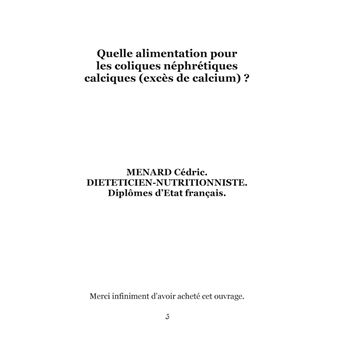 Quelle alimentation pour les coliques néphrétiques calciques (excès de calcium) ?

MENARD Cédric.
DIETETICIEN-NUTRITIONNISTE.
Diplômes d'Etat français.

Merci infiniment d'avoir acheté cet ouvrage.

3